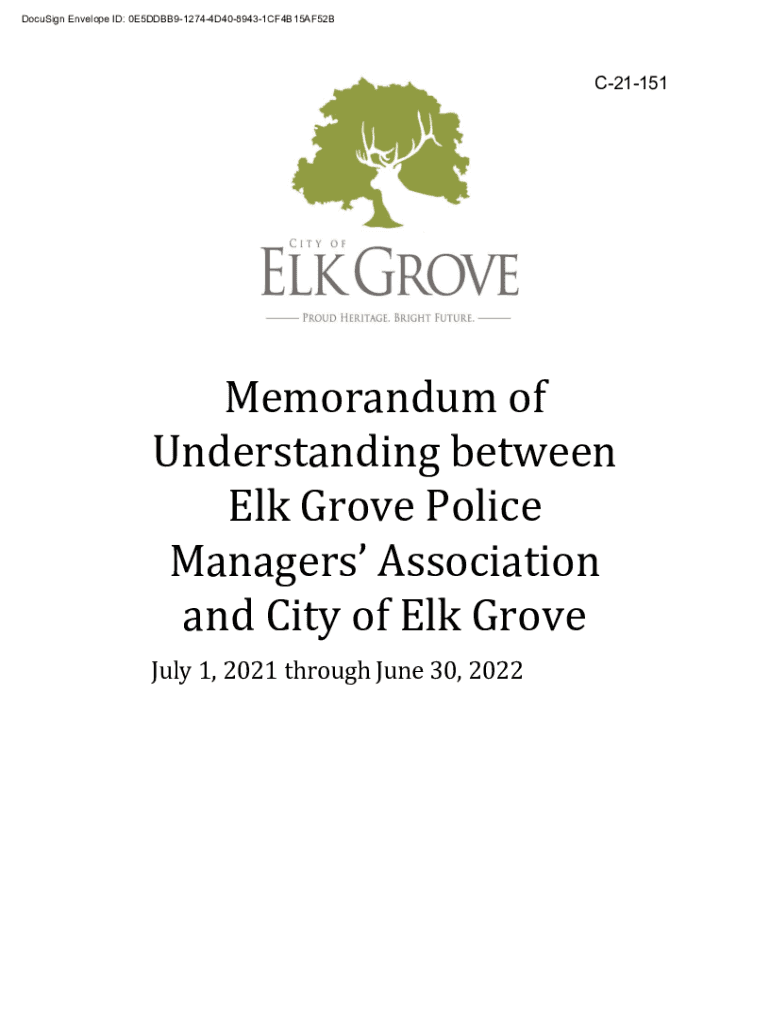 DocuSign Envelope ID: 0E5DDBB9-1274-4D40-8943-1CF4B15AF52B

C-21-151

CITY OF
ELK GROVE
PROUD HERITAGE. BRIGHT FUTURE.

Memorandum of Understanding between Elk Grove Police Managers' Association and City of Elk Grove

July 1, 2021 through June 30, 2022